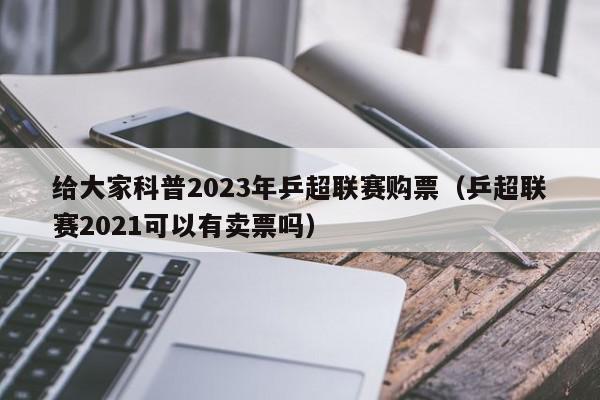 给大家科普2023年乒超联赛购票（乒超联赛2021可以有卖票吗）